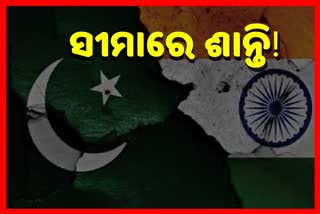 ସୀମାରେ ଶାନ୍ତି!